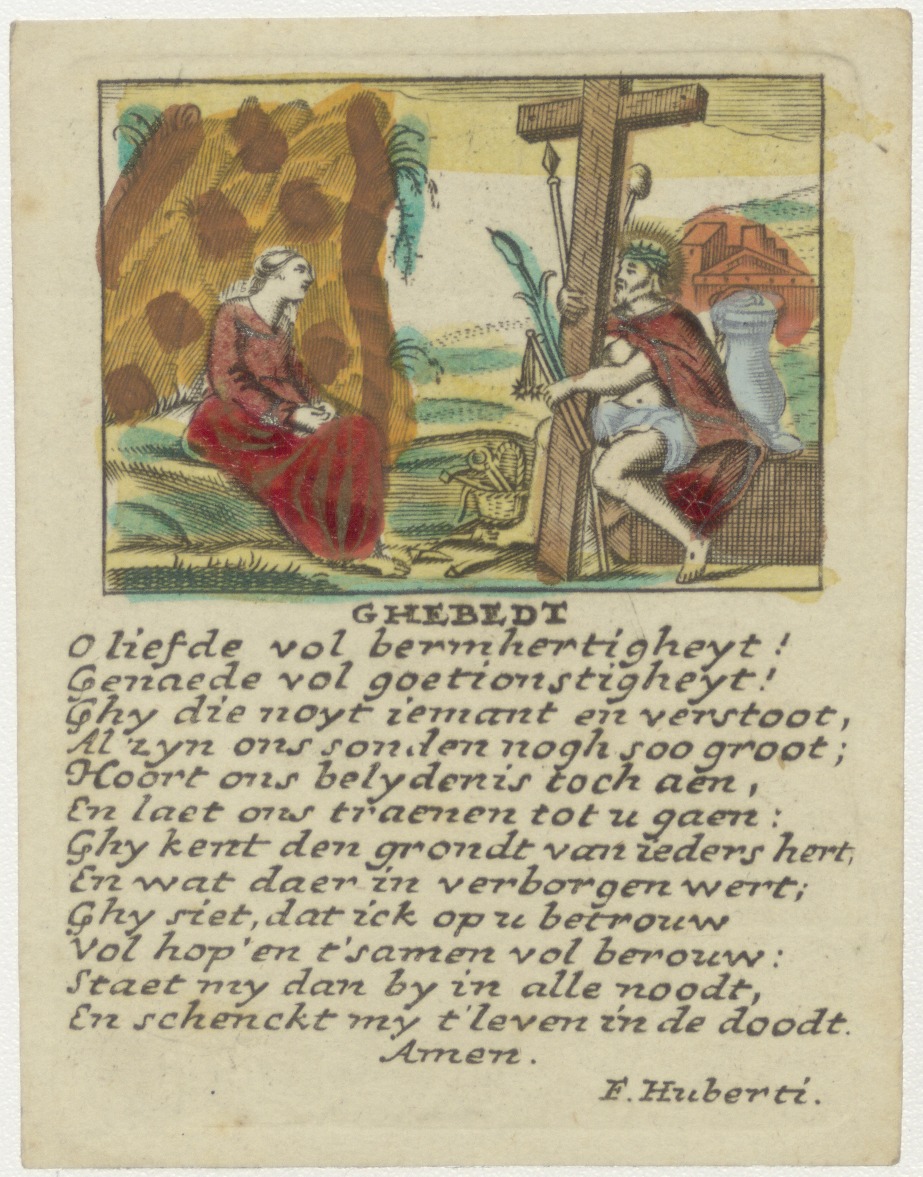 GHEBEDT

O liefde vol bermhertigheyt!
Genaede vol goetionstigheyt!
Ghy die noyt iemant en verstoot,
Al zyn ons sonden nogh soo groot;
Hoort ons belydenis toch aen,
En laet ons traenen tot u gaen:
Ghy kent den grondt van ieders hert,
En wat daer in verborgen wert;
Ghy siet, dat ick op u betrouw
Vol hop'en t'samen vol berouw:
Staet my dan by in alle noodt,
En schenckt my t'leven in de doodt.
Amen.

F. Huberti.